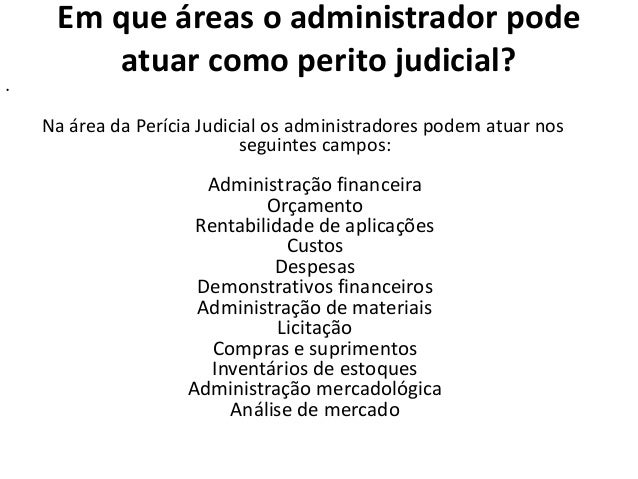 Em que áreas o administrador pode atuar como perito judicial?

.

Na área da Perícia Judicial os administradores podem atuar nos seguintes campos:

Administração financeira
Orçamento
Rentabilidade de aplicações
Custos
Despesas
Demonstrativos financeiros
Administração de materiais
Licitação
Compras e suprimentos
Inventários de estoques
Administração mercadológica
Análise de mercado